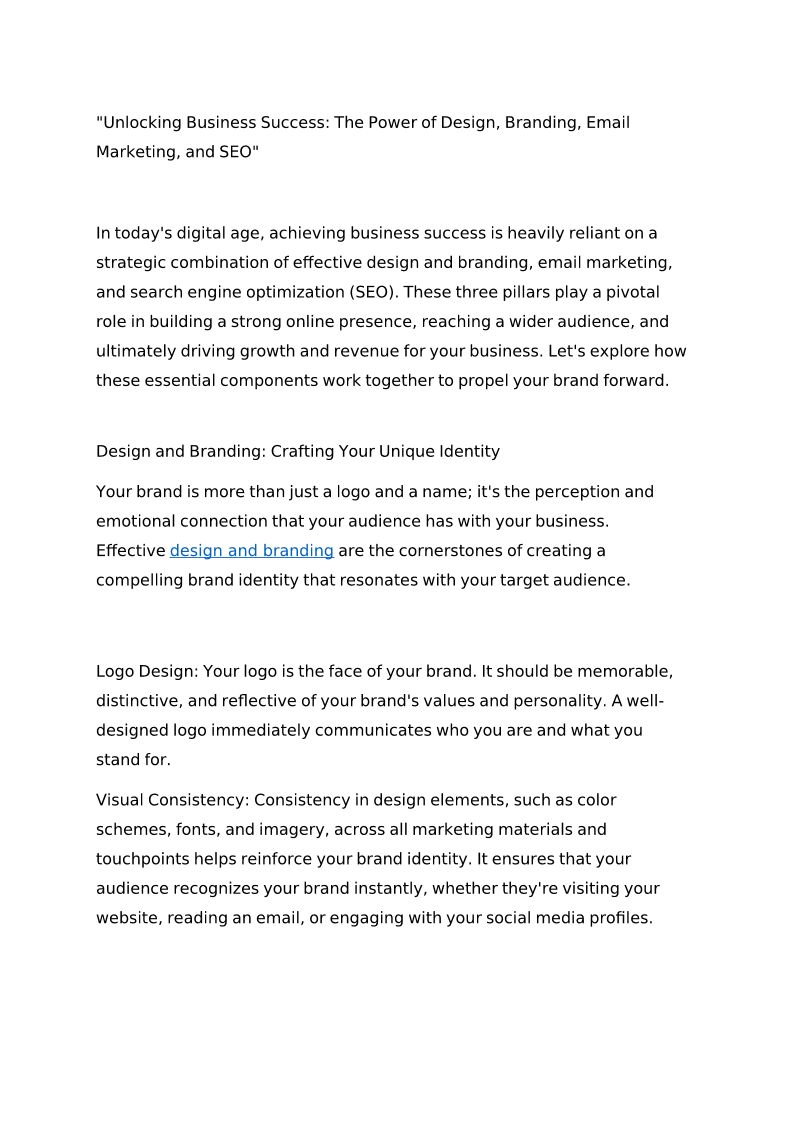 "Unlocking Business Success: The Power of Design, Branding, Email Marketing, and SEO"

In today's digital age, achieving business success is heavily reliant on a strategic combination of effective design and branding, email marketing, and search engine optimization (SEO). These three pillars play a pivotal role in building a strong online presence, reaching a wider audience, and ultimately driving growth and revenue for your business. Let's explore how these essential components work together to propel your brand forward.

Design and Branding: Crafting Your Unique Identity

Your brand is more than just a logo and a name; it's the perception and emotional connection that your audience has with your business. Effective design and branding are the cornerstones of creating a compelling brand identity that resonates with your target audience.

Logo Design: Your logo is the face of your brand. It should be memorable, distinctive, and reflective of your brand's values and personality. A well-designed logo immediately communicates who you are and what you stand for.

Visual Consistency: Consistency in design elements, such as color schemes, fonts, and imagery, across all marketing materials and touchpoints helps reinforce your brand identity. It ensures that your audience recognizes your brand instantly, whether they're visiting your website, reading an email, or engaging with your social media profiles.